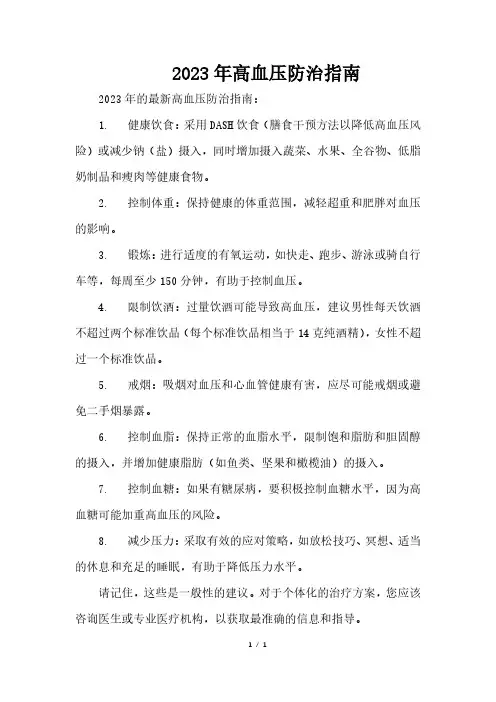 2023年高血压防治指南

2023年的最新高血压防治指南：

1. 健康饮食：采用DASH饮食（膳食干预方法以降低高血压风险）或减少钠（盐）摄入，同时增加摄入蔬菜、水果、全谷物、低脂奶制品和瘦肉等健康食物。

2. 控制体重：保持健康的体重范围，减轻超重和肥胖对血压的影响。

3. 锻炼：进行适度的有氧运动，如快走、跑步、游泳或骑自行车等，每周至少150分钟，有助于控制血压。

4. 限制饮酒：过量饮酒可能导致高血压，建议男性每天饮酒不超过两个标准饮品（每个标准饮品相当于14克纯酒精），女性不超过一个标准饮品。

5. 戒烟：吸烟对血压和心血管健康有害，应尽可能戒烟或避免二手烟暴露。

6. 控制血脂：保持正常的血脂水平，限制饱和脂肪和胆固醇的摄入，并增加健康脂肪（如鱼类、坚果和橄榄油）的摄入。

7. 控制血糖：如果有糖尿病，要积极控制血糖水平，因为高血糖可能加重高血压的风险。

8. 减少压力：采取有效的应对策略，如放松技巧、冥想、适当的休息和充足的睡眠，有助于降低压力水平。

请记住，这些是一般性的建议。对于个体化的治疗方案，您应该咨询医生或专业医疗机构，以获取最准确的信息和指导。

1 / 1